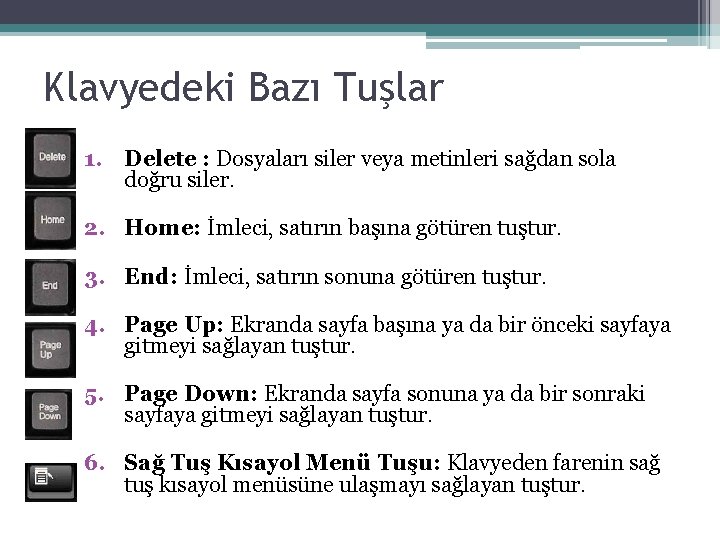 Klavyedeki Bazı Tuşlar

Delete

1. **Delete :** Dosyaları siler veya metinleri sağdan sola doğru siler.

Home

2. **Home:** İmleci, satırın başına götüren tuştur.

End

3. **End:** İmleci, satırın sonuna götüren tuştur.

Page Up

4. **Page Up:** Ekranda sayfa başına ya da bir önceki sayfaya gitmeyi sağlayan tuştur.

Page Down

5. **Page Down:** Ekranda sayfa sonuna ya da bir sonraki sayfaya gitmeyi sağlayan tuştur.

6. **Sağ Tuş Kısayol Menü Tuşu:** Klavyeden farenin sağ tuş kısayol menüsüne ulaşmayı sağlayan tuştur.